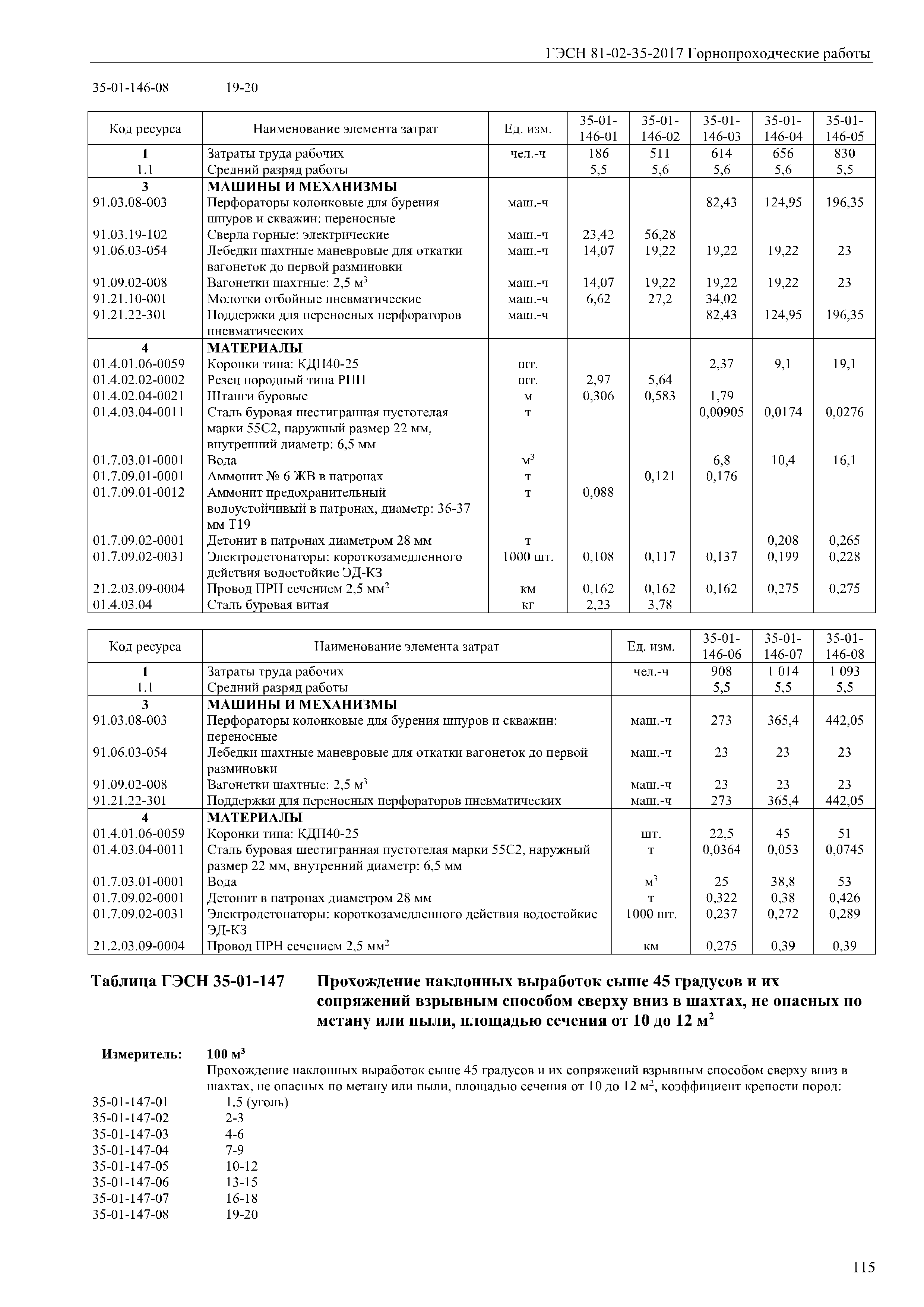 ГЭСН 81-02-35-2017 Горнопроходческие работы

35-01-146-08 19-20

| Код ресурса | Наименование элемента затрат | Ед. изм. | 35-01-146-01 | 35-01-146-02 | 35-01-146-03 | 35-01-146-04 | 35-01-146-05 |
|---|---|---|---|---|---|---|---|
| 1 | Затраты труда рабочих | чел.-ч | 186 | 511 | 614 | 656 | 830 |
| 1.1 | Средний разряд работы | | 5,5 | 5,6 | 5,6 | 5,6 | 5,5 |
| 3 | МАШИНЫ И МЕХАНИЗМЫ | | | | | | |
| 91.03.08-003 | Перфораторы колонковые для бурения шпуров и скважин: переносные | маш.-ч | | | 82,43 | 124,95 | 196,35 |
| 91.03.19-102 | Сверла горные: электрические | маш.-ч | 23,42 | 56,28 | | | |
| 91.06.03-054 | Лебедки шахтные маневровые для откатки вагонеток до первой разминовки | маш.-ч | 14,07 | 19,22 | 19,22 | 19,22 | 23 |
| 91.09.02-008 | Вагонетки шахтные: 2,5 м$^3$ | маш.-ч | 14,07 | 19,22 | 19,22 | 19,22 | 23 |
| 91.21.10-001 | Молотки отбойные пневматические | маш.-ч | 6,62 | 27,2 | 34,02 | | |
| 91.21.22-301 | Поддержки для переносных перфораторов пневматических | маш.-ч | | | 82,43 | 124,95 | 196,35 |
| 4 | МАТЕРИАЛЫ | | | | | | |
| 01.4.01.06-0059 | Коронки типа: КДП40-25 | шт. | | | 2,37 | 9,1 | 19,1 |
| 01.4.02.02-0002 | Резец породный типа РПП | шт. | 2,97 | 5,64 | | | |
| 01.4.02.04-0021 | Штанги буровые | м | 0,306 | 0,583 | 1,79 | | |
| 01.4.03.04-0011 | Сталь буровая шестигранная пустотелая марки 55С2, наружный размер 22 мм, внутренний диаметр: 6,5 мм | т | | | 0,00905 | 0,0174 | 0,0276 |
| 01.7.03.01-0001 | Вода | м$^3$ | | | 6,8 | 10,4 | 16,1 |
| 01.7.09.01-0001 | Аммонит № 6 ЖВ в патронах | т | | 0,121 | 0,176 | | |
| 01.7.09.01-0012 | Аммонит предохранительный водоустойчивый в патронах, диаметр: 36-37 мм Т19 | т | 0,088 | | | | |
| 01.7.09.02-0001 | Детонит в патронах диаметром 28 мм | т | | | | 0,208 | 0,265 |
| 01.7.09.02-0031 | Электродетонаторы: короткозамедленного действия водостойкие ЭД-КЗ | 1000 шт. | 0,108 | 0,117 | 0,137 | 0,199 | 0,228 |
| 21.2.03.09-0004 | Провод ПРН сечением 2,5 мм$^2$ | км | 0,162 | 0,162 | 0,162 | 0,275 | 0,275 |
| 01.4.03.04 | Сталь буровая витая | кг | 2,23 | 3,78 | | | |

| Код ресурса | Наименование элемента затрат | Ед. изм. | 35-01-146-06 | 35-01-146-07 | 35-01-146-08 |
|---|---|---|---|---|---|
| 1 | Затраты труда рабочих | чел.-ч | 908 | 1 014 | 1 093 |
| 1.1 | Средний разряд работы | | 5,5 | 5,5 | 5,5 |
| 3 | МАШИНЫ И МЕХАНИЗМЫ | | | | |
| 91.03.08-003 | Перфораторы колонковые для бурения шпуров и скважин: переносные | маш.-ч | 273 | 365,4 | 442,05 |
| 91.06.03-054 | Лебедки шахтные маневровые для откатки вагонеток до первой разминовки | маш.-ч | 23 | 23 | 23 |
| 91.09.02-008 | Вагонетки шахтные: 2,5 м$^3$ | маш.-ч | 23 | 23 | 23 |
| 91.21.22-301 | Поддержки для переносных перфораторов пневматических | маш.-ч | 273 | 365,4 | 442,05 |
| 4 | МАТЕРИАЛЫ | | | | |
| 01.4.01.06-0059 | Коронки типа: КДП40-25 | шт. | 22,5 | 45 | 51 |
| 01.4.03.04-0011 | Сталь буровая шестигранная пустотелая марки 55С2, наружный размер 22 мм, внутренний диаметр: 6,5 мм | т | 0,0364 | 0,053 | 0,0745 |
| 01.7.03.01-0001 | Вода | м$^3$ | 25 | 38,8 | 53 |
| 01.7.09.02-0001 | Детонит в патронах диаметром 28 мм | т | 0,322 | 0,38 | 0,426 |
| 01.7.09.02-0031 | Электродетонаторы: короткозамедленного действия водостойкие ЭД-КЗ | 1000 шт. | 0,237 | 0,272 | 0,289 |
| 21.2.03.09-0004 | Провод ПРН сечением 2,5 мм$^2$ | км | 0,275 | 0,39 | 0,39 |

Таблица ГЭСН 35-01-147 Прохождение наклонных выработок сыше 45 градусов и их сопряжений взрывным способом сверху вниз в шахтах, не опасных по метану или пыли, площадью сечения от 10 до 12 м$^2$

Измеритель: 100 м$^3$
Прохождение наклонных выработок сыше 45 градусов и их сопряжений взрывным способом сверху вниз в шахтах, не опасных по метану или пыли, площадью сечения от 10 до 12 м$^2$, коэффициент крепости пород:
35-01-147-01 1,5 (уголь)
35-01-147-02 2-3
35-01-147-03 4-6
35-01-147-04 7-9
35-01-147-05 10-12
35-01-147-06 13-15
35-01-147-07 16-18
35-01-147-08 19-20

115